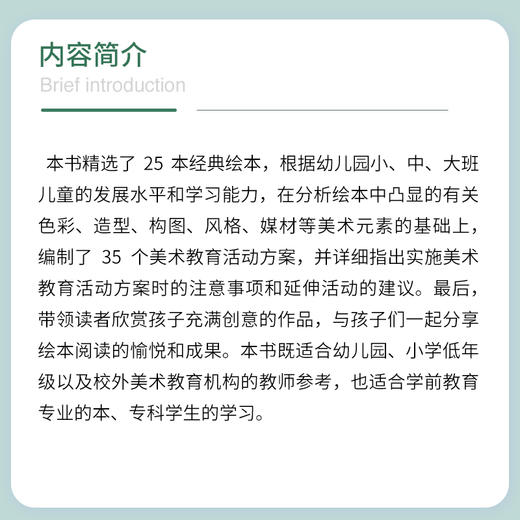 内容简介
Brief introduction

本书精选了 25 本经典绘本，根据幼儿园小、中、大班儿童的发展水平和学习能力，在分析绘本中凸显的有关色彩、造型、构图、风格、媒材等美术元素的基础上，编制了 35 个美术教育活动方案，并详细指出实施美术教育活动方案时的注意事项和延伸活动的建议。最后，带领读者欣赏孩子充满创意的作品，与孩子们一起分享绘本阅读的愉悦和成果。本书既适合幼儿园、小学低年级以及校外美术教育机构的教师参考，也适合学前教育专业的本、专科学生的学习。